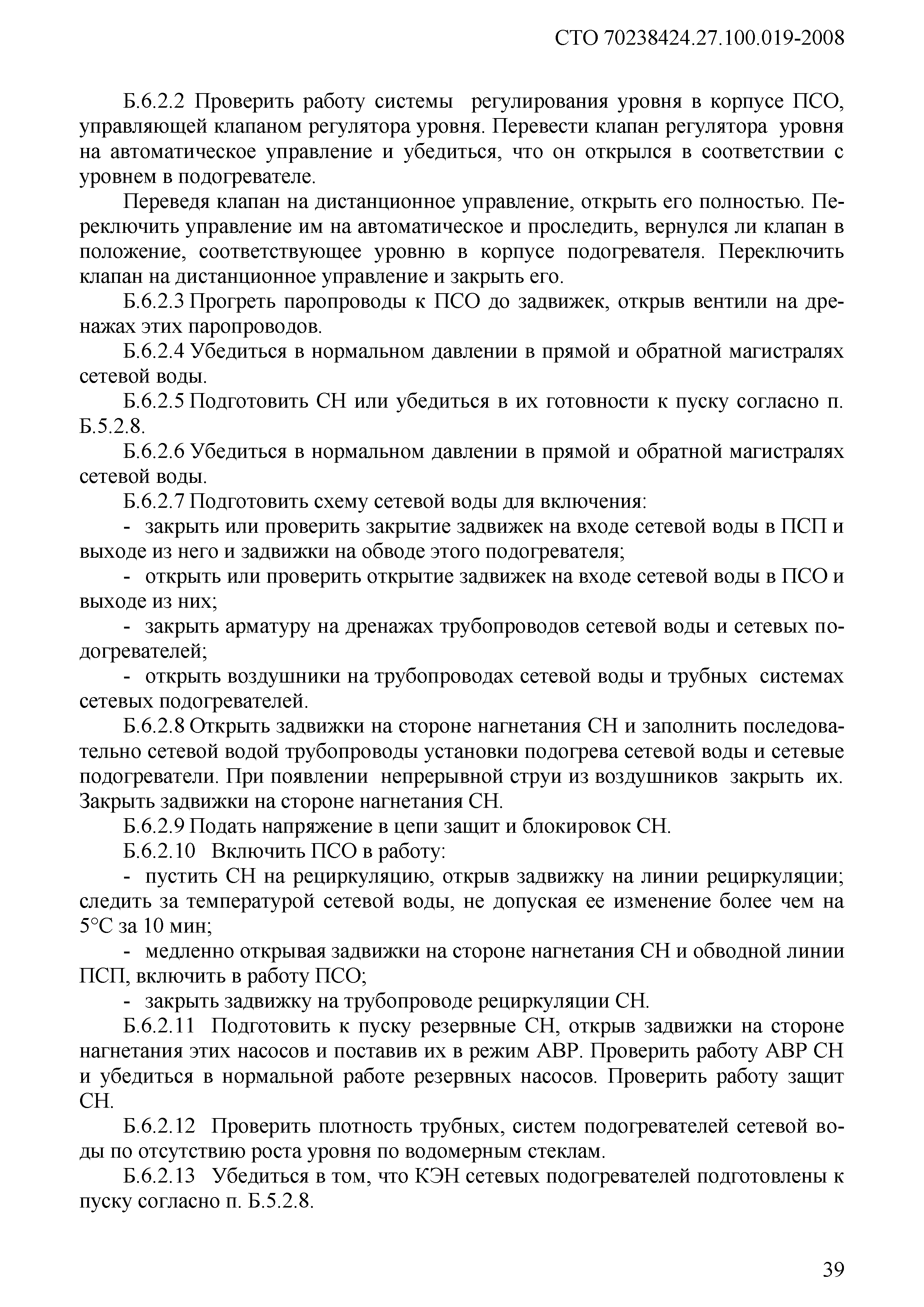 СТО 70238424.27.100.019-2008

Б.6.2.2 Проверить работу системы регулирования уровня в корпусе ПСО, управляющей клапаном регулятора уровня. Перевести клапан регулятора уровня на автоматическое управление и убедиться, что он открылся в соответствии с уровнем в подогревателе.

Переведя клапан на дистанционное управление, открыть его полностью. Переключить управление им на автоматическое и проследить, вернулся ли клапан в положение, соответствующее уровню в корпусе подогревателя. Переключить клапан на дистанционное управление и закрыть его.

Б.6.2.3 Прогреть паропроводы к ПСО до задвижек, открыв вентили на дренажах этих паропроводов.

Б.6.2.4 Убедиться в нормальном давлении в прямой и обратной магистралях сетевой воды.

Б.6.2.5 Подготовить СН или убедиться в их готовности к пуску согласно п. Б.5.2.8.

Б.6.2.6 Убедиться в нормальном давлении в прямой и обратной магистралях сетевой воды.

Б.6.2.7 Подготовить схему сетевой воды для включения:

- закрыть или проверить закрытие задвижек на входе сетевой воды в ПСП и выходе из него и задвижки на обводе этого подогревателя;

- открыть или проверить открытие задвижек на входе сетевой воды в ПСО и выходе из них;

- закрыть арматуру на дренажах трубопроводов сетевой воды и сетевых подогревателей;

- открыть воздушники на трубопроводах сетевой воды и трубных системах сетевых подогревателей.

Б.6.2.8 Открыть задвижки на стороне нагнетания СН и заполнить последовательно сетевой водой трубопроводы установки подогрева сетевой воды и сетевые подогреватели. При появлении непрерывной струи из воздушников закрыть их. Закрыть задвижки на стороне нагнетания СН.

Б.6.2.9 Подать напряжение в цепи защит и блокировок СН.

Б.6.2.10 Включить ПСО в работу:

- пустить СН на рециркуляцию, открыв задвижку на линии рециркуляции; следить за температурой сетевой воды, не допуская ее изменение более чем на 5°С за 10 мин;

- медленно открывая задвижки на стороне нагнетания СН и обводной линии ПСП, включить в работу ПСО;

- закрыть задвижку на трубопроводе рециркуляции СН.

Б.6.2.11 Подготовить к пуску резервные СН, открыв задвижки на стороне нагнетания этих насосов и поставив их в режим АВР. Проверить работу АВР СН и убедиться в нормальной работе резервных насосов. Проверить работу защит СН.

Б.6.2.12 Проверить плотность трубных, систем подогревателей сетевой воды по отсутствию роста уровня по водомерным стеклам.

Б.6.2.13 Убедиться в том, что КЭН сетевых подогревателей подготовлены к пуску согласно п. Б.5.2.8.

39